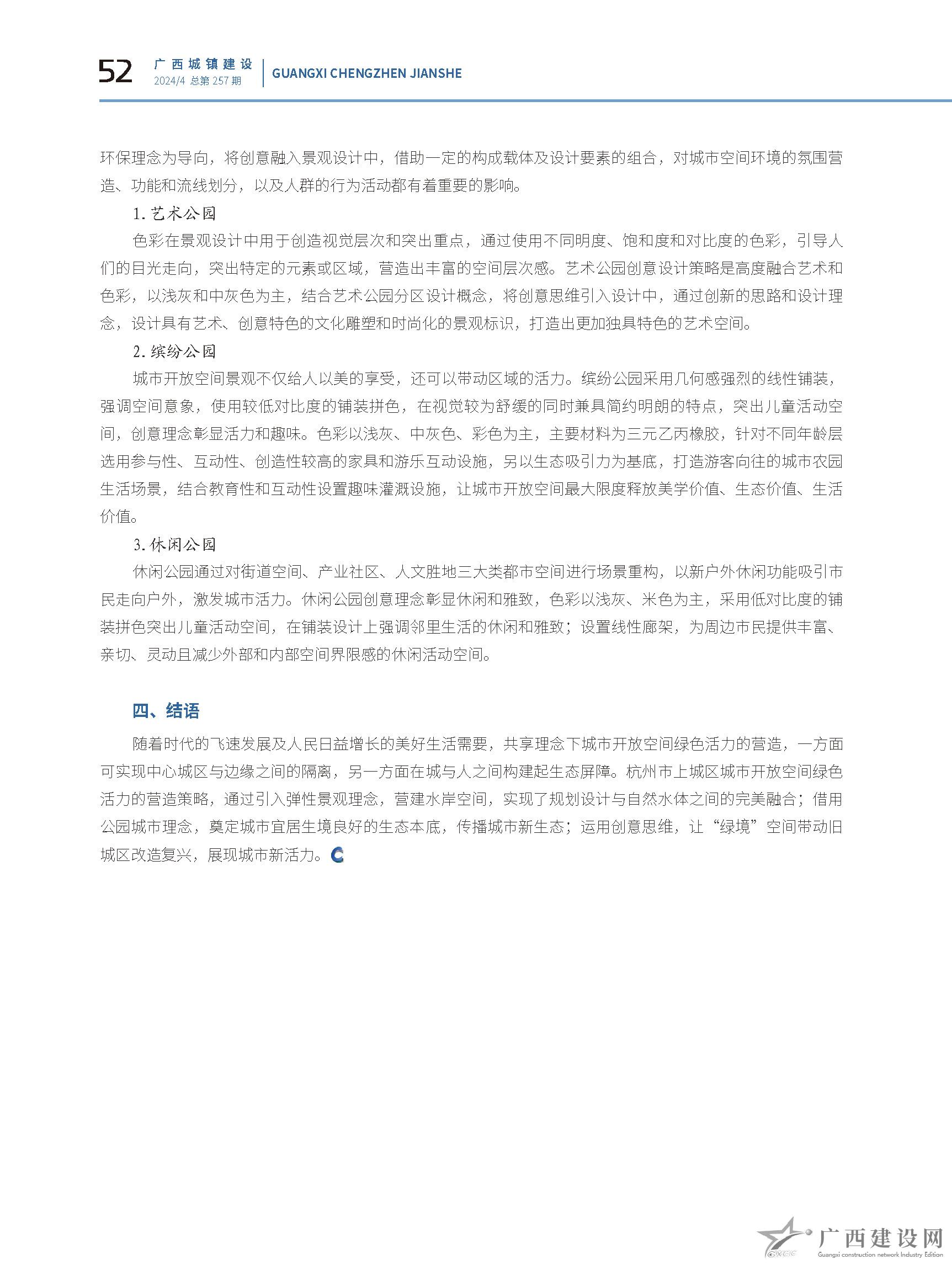 52 广西城镇建设
2024/4 总第 257 期
GUANGXI CHENGZHEN JIANSHE

环保理念为导向，将创意融入景观设计中，借助一定的构成载体及设计要素的组合，对城市空间环境的氛围营造、功能和流线划分，以及人群的行为活动都有着重要的影响。

1. 艺术公园

色彩在景观设计中用于创造视觉层次和突出重点，通过使用不同明度、饱和度和对比度的色彩，引导人们的目光走向，突出特定的元素或区域，营造出丰富的空间层次感。艺术公园创意设计策略是高度融合艺术和色彩，以浅灰和中灰色为主，结合艺术公园分区设计概念，将创意思维引入设计中，通过创新的思路和设计理念，设计具有艺术、创意特色的文化雕塑和时尚化的景观标识，打造出更加独具特色的艺术空间。

2. 缤纷公园

城市开放空间景观不仅给人以美的享受，还可以带动区域的活力。缤纷公园采用几何感强烈的线性铺装，强调空间意象，使用较低对比度的铺装拼色，在视觉较为舒缓的同时兼具简约明朗的特点，突出儿童活动空间，创意理念彰显活力和趣味。色彩以浅灰、中灰色、彩色为主，主要材料为三元乙丙橡胶，针对不同年龄层选用参与性、互动性、创造性较高的家具和游乐互动设施，另以生态吸引力为基底，打造游客向往的城市农园生活场景，结合教育性和互动性设置趣味灌溉设施，让城市开放空间最大限度释放美学价值、生态价值、生活价值。

3. 休闲公园

休闲公园通过对街道空间、产业社区、人文胜地三大类都市空间进行场景重构，以新户外休闲功能吸引市民走向户外，激发城市活力。休闲公园创意理念彰显休闲和雅致，色彩以浅灰、米色为主，采用低对比度的铺装拼色突出儿童活动空间，在铺装设计上强调邻里生活的休闲和雅致；设置线性廊架，为周边市民提供丰富、亲切、灵动且减少外部和内部空间界限感的休闲活动空间。

四、结语

随着时代的飞速发展及人民日益增长的美好生活需要，共享理念下城市开放空间绿色活力的营造，一方面可实现中心城区与边缘之间的隔离，另一方面在城与人之间构建起生态屏障。杭州市上城区城市开放空间绿色活力的营造策略，通过引入弹性景观理念，营建水岸空间，实现了规划设计与自然水体之间的完美融合；借用公园城市理念，奠定城市宜居生境良好的生态本底，传播城市新生态；运用创意思维，让“绿境”空间带动旧城区改造复兴，展现城市新活力。

广西建设网
Guangxi construction network Industry Edition